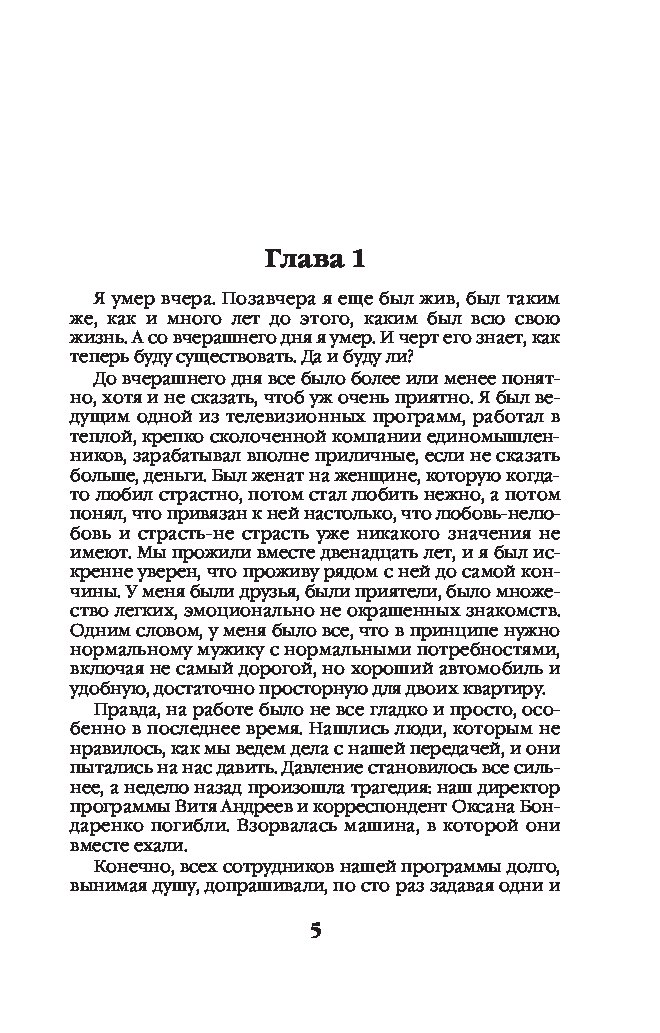 Глава 1

Я умер вчера. Позавчера я еще был жив, был таким же, как и много лет до этого, каким был всю свою жизнь. А со вчерашнего дня я умер. И черт его знает, как теперь буду существовать. Да и буду ли?

До вчерашнего дня все было более или менее понятно, хотя и не сказать, чтоб уж очень приятно. Я был ведущим одной из телевизионных программ, работал в теплой, крепко сколоченной компании единомышленников, зарабатывал вполне приличные, если не сказать больше, деньги. Был женат на женщине, которую когда-то любил страстно, потом стал любить нежно, а потом понял, что привязан к ней настолько, что любовь-нелюбовь и страсть-не страсть уже никакого значения не имеют. Мы прожили вместе двенадцать лет, и я был искренне уверен, что проживу рядом с ней до самой кончины. У меня были друзья, были приятели, было множество легких, эмоционально не окрашенных знакомств. Одним словом, у меня было все, что в принципе нужно нормальному мужику с нормальными потребностями, включая не самый дорогой, но хороший автомобиль и удобную, достаточно просторную для двоих квартиру.

Правда, на работе было не все гладко и просто, особенно в последнее время. Нашлись люди, которым не нравилось, как мы ведем дела с нашей передачей, и они пытались на нас давить. Давление становилось все сильнее, а неделю назад произошла трагедия: наш директор программы Витя Андреев и корреспондент Оксана Бондаренко погибли. Взорвалась машина, в которой они вместе ехали.

Конечно, всех сотрудников нашей программы долго, вынимая душу, допрашивали, по сто раз задавая одни и

5